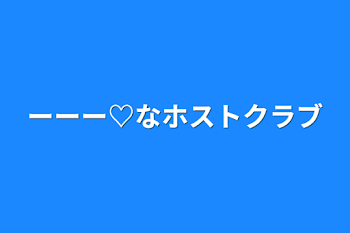 ーーー♡なホストクラブ